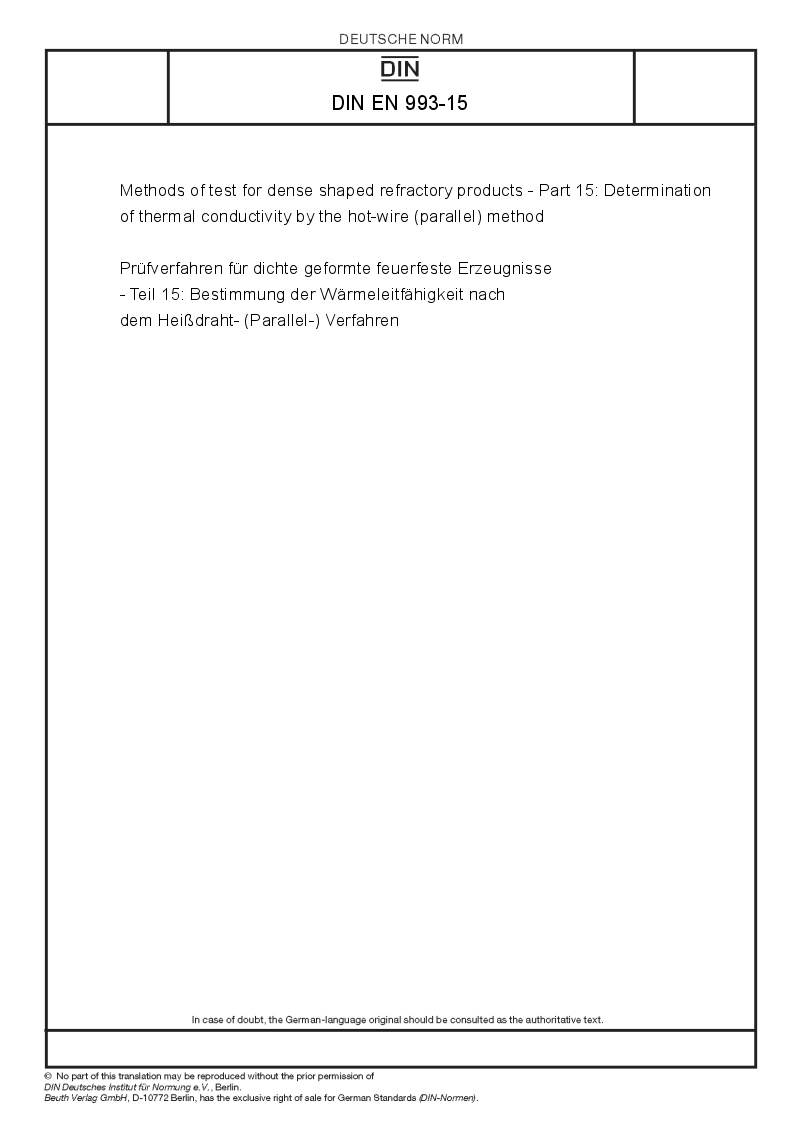 DEUTSCHE NORM

DIN

DIN EN 993-15

Methods of test for dense shaped refractory products - Part 15: Determination of thermal conductivity by the hot-wire (parallel) method

Prüfverfahren für dichte geformte feuerfeste Erzeugnisse - Teil 15: Bestimmung der Wärmeleitfähigkeit nach dem Heißdraht- (Parallel-) Verfahren

In case of doubt, the German-language original should be consulted as the authoritative text.

© No part of this translation may be reproduced without the prior permission of DIN Deutsches Institut für Normung e.V., Berlin.
Beuth Verlag GmbH, D-10772 Berlin, has the exclusive right of sale for German Standards (DIN-Normen).